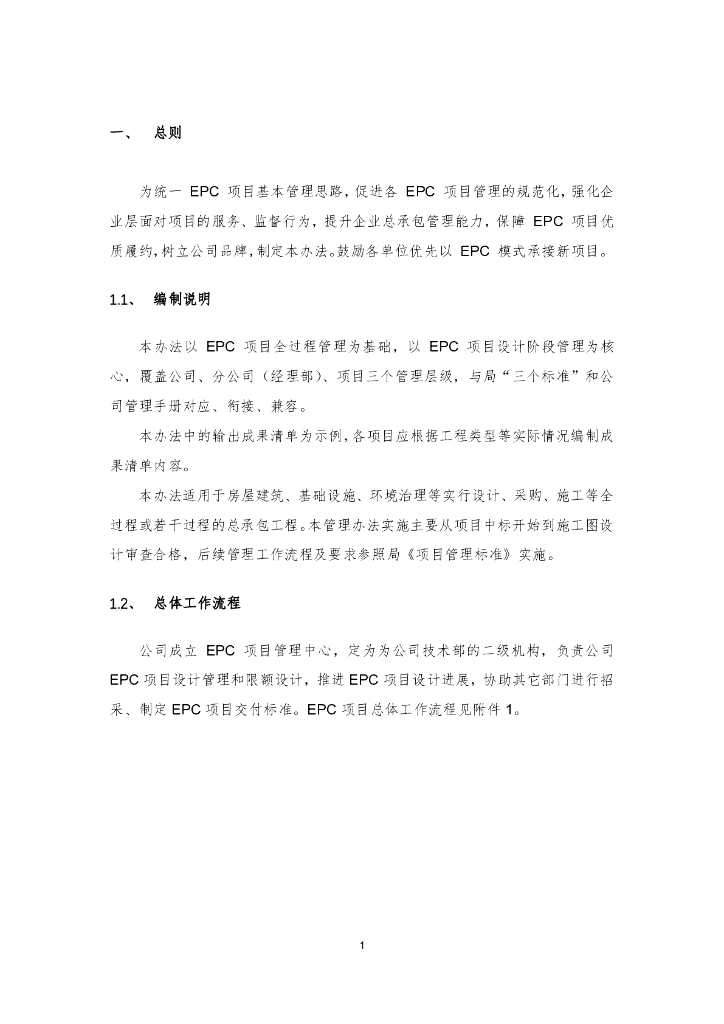 一、 总则

为统一 EPC 项目基本管理思路，促进各 EPC 项目管理的规范化，强化企业层面对项目的服务、监督行为，提升企业总承包管理能力，保障 EPC 项目优质履约，树立公司品牌，制定本办法。鼓励各单位优先以 EPC 模式承接新项目。

1.1、 编制说明

本办法以 EPC 项目全过程管理为基础，以 EPC 项目设计阶段管理为核心，覆盖公司、分公司（经理部）、项目三个管理层级，与局“三个标准”和公司管理手册对应、衔接、兼容。

本办法中的输出成果清单为示例，各项目应根据工程类型等实际情况编制成果清单内容。

本办法适用于房屋建筑、基础设施、环境治理等实行设计、采购、施工等全过程或若干过程的总承包工程。本管理办法实施主要从项目中标开始到施工图设计审查合格，后续管理工作流程及要求参照局《项目管理标准》实施。

1.2、 总体工作流程

公司成立 EPC 项目管理中心，定为为公司技术部的二级机构，负责公司 EPC 项目设计管理和限额设计，推进 EPC 项目设计进展，协助其它部门进行招采、制定 EPC 项目交付标准。EPC 项目总体工作流程见附件 1。

1